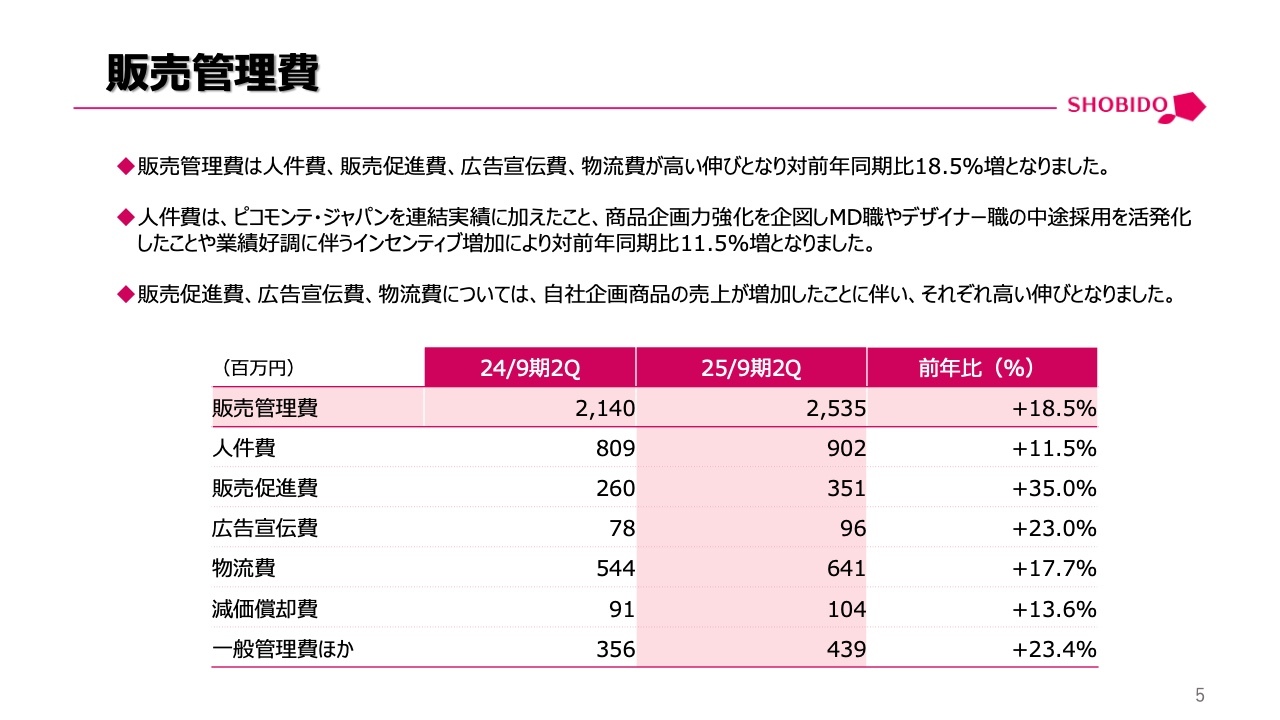 販売管理費

SHOBIDO

◆販売管理費は人件費、販売促進費、広告宣伝費、物流費が高い伸びとなり対前年同期比18.5%増となりました。

◆人件費は、ピコモンテ・ジャパンを連結実績に加えたこと、商品企画力強化を企図しMD職やデザイナー職の中途採用を活発化したことや業績好調に伴うインセンティブ増加により対前年同期比11.5%増となりました。

◆販売促進費、広告宣伝費、物流費については、自社企画商品の売上が増加したことに伴い、それぞれ高い伸びとなりました。

| （百万円） | 24/9期2Q | 25/9期2Q | 前年比（%） |
|---|---|---|---|
| 販売管理費 | 2,140 | 2,535 | +18.5% |
| 人件費 | 809 | 902 | +11.5% |
| 販売促進費 | 260 | 351 | +35.0% |
| 広告宣伝費 | 78 | 96 | +23.0% |
| 物流費 | 544 | 641 | +17.7% |
| 減価償却費 | 91 | 104 | +13.6% |
| 一般管理費ほか | 356 | 439 | +23.4% |

5